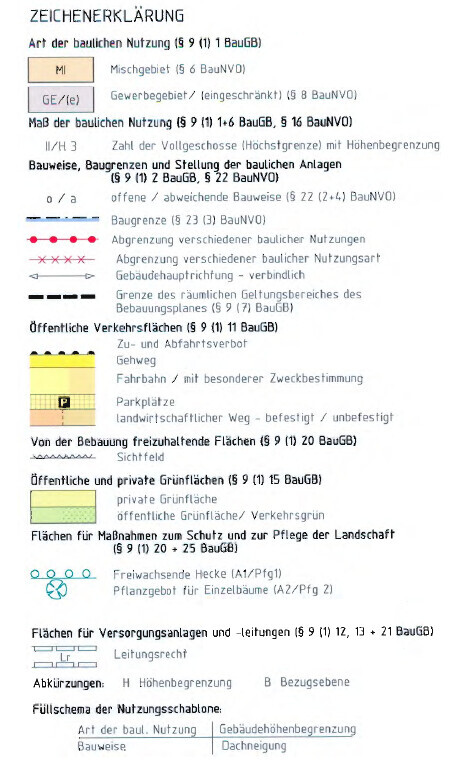 ZEICHENERKLÄRUNG

Art der baulichen Nutzung (§ 9 (1) 1 BauGB)

MI Mischgebiet (§ 6 BauNVO)

GE/(e) Gewerbegebiet/ (eingeschränkt) (§ 8 BauNVO)

Maß der baulichen Nutzung (§ 9 (1) 1+6 BauGB, § 16 BauNVO)

II/H 3 Zahl der Vollgeschosse (Höchstgrenze) mit Höhenbegrenzung

Bauweise, Baugrenzen und Stellung der baulichen Anlagen (§ 9 (1) 2 BauGB, § 22 BauNVO)

o / a offene / abweichende Bauweise (§ 22 (2+4) BauNVO)

Baugrenze (§ 23 (3) BauNVO)

Abgrenzung verschiedener baulicher Nutzungen

Abgrenzung verschiedener baulicher Nutzungsart

Gebäudehauptrichtung - verbindlich

Grenze des räumlichen Geltungsbereiches des Bebauungsplanes (§ 9 (7) BauGB)

Öffentliche Verkehrsflächen (§ 9 (1) 11 BauGB)

Zu- und Abfahrtsverbot

Gehweg

Fahrbahn / mit besonderer Zweckbestimmung

P Parkplätze

landwirtschaftlicher Weg - befestigt / unbefestigt

Von der Bebauung freizuhaltende Flächen (§ 9 (1) 20 BauGB)

Sichtfeld

Öffentliche und private Grünflächen (§ 9 (1) 15 BauGB)

private Grünfläche

öffentliche Grünfläche/ Verkehrsgrün

Flächen für Maßnahmen zum Schutz und zur Pflege der Landschaft (§ 9 (1) 20 + 25 BauGB)

Freiwachsende Hecke (A1/Pfg1)

Pflanzgebot für Einzelbäume (A2/Pfg 2)

Flächen für Versorgungsanlagen und -leitungen (§ 9 (1) 12, 13 + 21 BauGB)

Lr Leitungsrecht

Abkürzungen: H Höhenbegrenzung B Bezugsebene

Füllschema der Nutzungsschablone:

| Art der baul. Nutzung | Gebäudehöhenbegrenzung |
|---|---|
| Bauweise | Dachneigung |